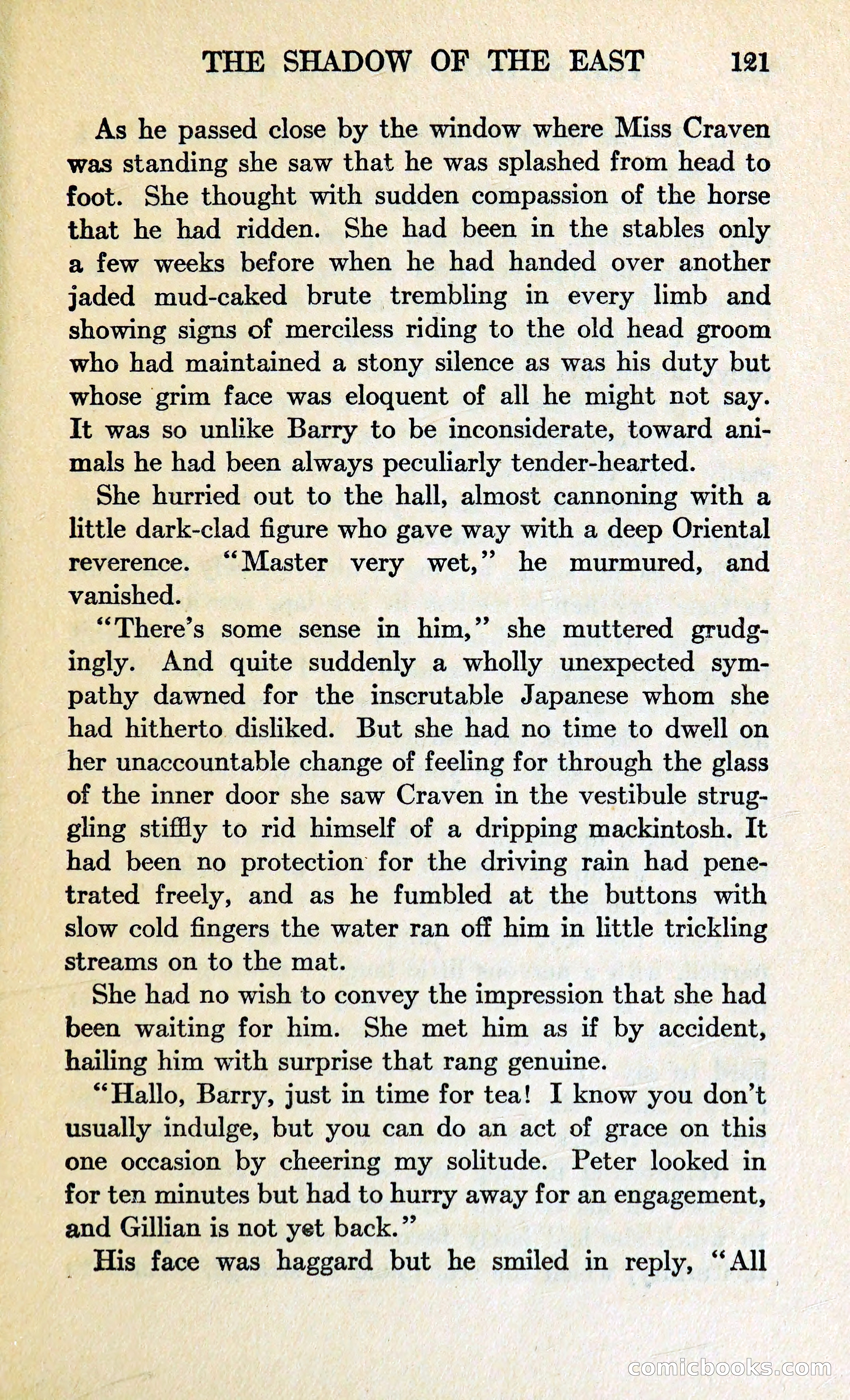 THE SHADOW OF THE EAST 121

As he passed close by the window where Miss Craven was standing she saw that he was splashed from head to foot. She thought with sudden compassion of the horse that he had ridden. She had been in the stables only a few weeks before when he had handed over another jaded mud-caked brute trembling in every limb and showing signs of merciless riding to the old head groom who had maintained a stony silence as was his duty but whose grim face was eloquent of all he might not say. It was so unlike Barry to be inconsiderate, toward animals he had been always peculiarly tender-hearted.

She hurried out to the hall, almost cannoning with a little dark-clad figure who gave way with a deep Oriental reverence. "Master very wet," he murmured, and vanished.

"There's some sense in him," she muttered grudgingly. And quite suddenly a wholly unexpected sympathy dawned for the inscrutable Japanese whom she had hitherto disliked. But she had no time to dwell on her unaccountable change of feeling for through the glass of the inner door she saw Craven in the vestibule struggling stiffly to rid himself of a dripping mackintosh. It had been no protection for the driving rain had penetrated freely, and as he fumbled at the buttons with slow cold fingers the water ran off him in little trickling streams on to the mat.

She had no wish to convey the impression that she had been waiting for him. She met him as if by accident, hailing him with surprise that rang genuine.

"Hallo, Barry, just in time for tea! I know you don't usually indulge, but you can do an act of grace on this one occasion by cheering my solitude. Peter looked in for ten minutes but had to hurry away for an engagement, and Gillian is not yet back."

His face was haggard but he smiled in reply, "All

comicbooks.com